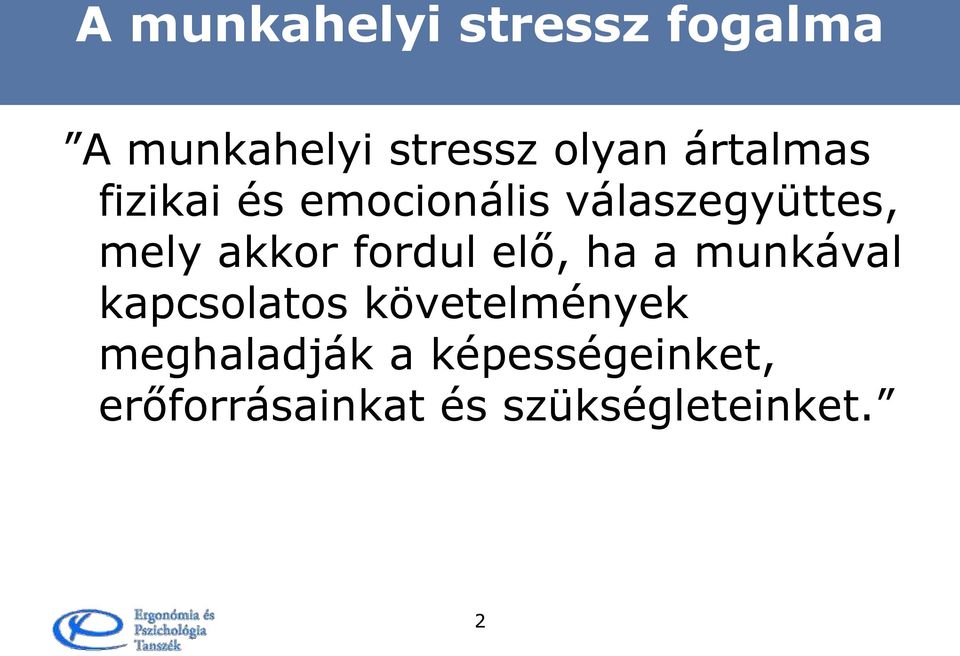 A munkahelyi stressz fogalma

”A munkahelyi stressz olyan ártalmas fizikai és emocionális válaszegyüttes, mely akkor fordul elő, ha a munkával kapcsolatos követelmények meghaladják a képességeinket, erőforrásainkat és szükségleteinket.”

Ergonómia és Pszichológia Tanszék

2